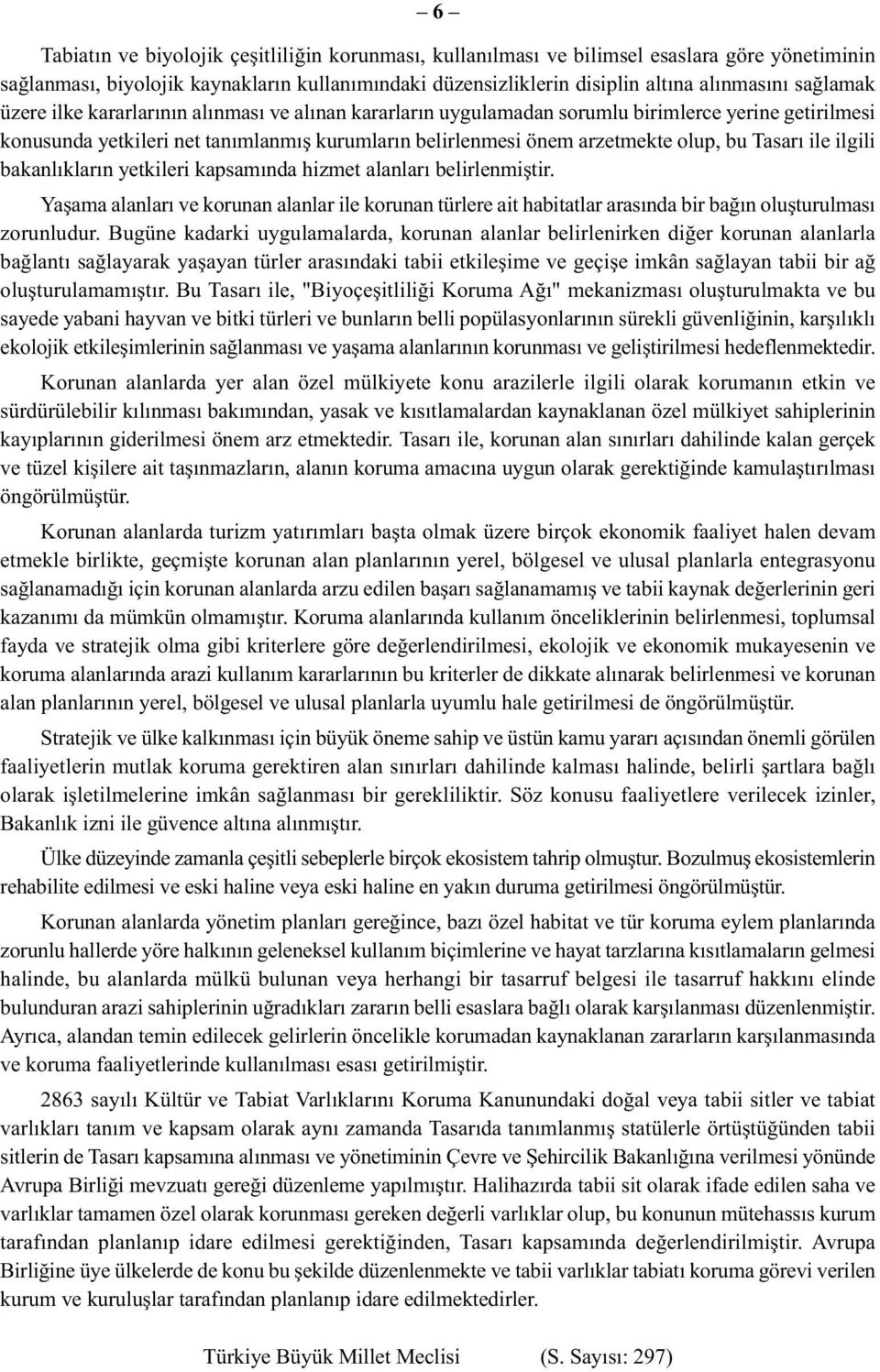 – 6 –

Tabiatın ve biyolojik çeşitliliğin korunması, kullanılması ve bilimsel esaslara göre yönetiminin sağlanması, biyolojik kaynakların kullanımındaki düzensizliklerin disiplin altına alınmasını sağlamak üzere ilke kararlarının alınması ve alınan kararların uygulamadan sorumlu birimlerce yerine getirilmesi konusunda yetkileri net tanımlanmış kurumların belirlenmesi önem arzetmekte olup, bu Tasarı ile ilgili bakanlıkların yetkileri kapsamında hizmet alanları belirlenmiştir.

Yaşama alanları ve korunan alanlar ile korunan türlere ait habitatlar arasında bir bağın oluşturulması zorunludur. Bugüne kadarki uygulamalarda, korunan alanlar belirlenirken diğer korunan alanlarla bağlantı sağlayarak yaşayan türler arasındaki tabii etkileşime ve geçişe imkân sağlayan tabii bir ağ oluşturulamamıştır. Bu Tasarı ile, "Biyoçeşitliliği Koruma Ağı" mekanizması oluşturulmakta ve bu sayede yabani hayvan ve bitki türleri ve bunların belli popülasyonlarının sürekli güvenliğinin, karşılıklı ekolojik etkileşimlerinin sağlanması ve yaşama alanlarının korunması ve geliştirilmesi hedeflenmektedir.

Korunan alanlarda yer alan özel mülkiyete konu arazilerle ilgili olarak korumanın etkin ve sürdürülebilir kılınması bakımından, yasak ve kısıtlamalardan kaynaklanan özel mülkiyet sahiplerinin kayıplarının giderilmesi önem arz etmektedir. Tasarı ile, korunan alan sınırları dahilinde kalan gerçek ve tüzel kişilere ait taşınmazların, alanın koruma amacına uygun olarak gerektiğinde kamulaştırılması öngörülmüştür.

Korunan alanlarda turizm yatırımları başta olmak üzere birçok ekonomik faaliyet halen devam etmekle birlikte, geçmişte korunan alan planlarının yerel, bölgesel ve ulusal planlarla entegrasyonu sağlanamadığı için korunan alanlarda arzu edilen başarı sağlanamamış ve tabii kaynak değerlerinin geri kazanımı da mümkün olmamıştır. Koruma alanlarında kullanım önceliklerinin belirlenmesi, toplumsal fayda ve stratejik olma gibi kriterlere göre değerlendirilmesi, ekolojik ve ekonomik mukayesenin ve koruma alanlarında arazi kullanım kararlarının bu kriterler de dikkate alınarak belirlenmesi ve korunan alan planlarının yerel, bölgesel ve ulusal planlarla uyumlu hale getirilmesi de öngörülmüştür.

Stratejik ve ülke kalkınması için büyük öneme sahip ve üstün kamu yararı açısından önemli görülen faaliyetlerin mutlak koruma gerektiren alan sınırları dahilinde kalması halinde, belirli şartlara bağlı olarak işletilmelerine imkân sağlanması bir gerekliliktir. Söz konusu faaliyetlere verilecek izinler, Bakanlık izni ile güvence altına alınmıştır.

Ülke düzeyinde zamanla çeşitli sebeplerle birçok ekosistem tahrip olmuştur. Bozulmuş ekosistemlerin rehabilite edilmesi ve eski haline veya eski haline en yakın duruma getirilmesi öngörülmüştür.

Korunan alanlarda yönetim planları gereğince, bazı özel habitat ve tür koruma eylem planlarında zorunlu hallerde yöre halkının geleneksel kullanım biçimlerine ve hayat tarzlarına kısıtlamaların gelmesi halinde, bu alanlarda mülkü bulunan veya herhangi bir tasarruf belgesi ile tasarruf hakkını elinde bulunduran arazi sahiplerinin uğradıkları zararın belli esaslara bağlı olarak karşılanması düzenlenmiştir. Ayrıca, alandan temin edilecek gelirlerin öncelikle korumadan kaynaklanan zararların karşılanmasında ve koruma faaliyetlerinde kullanılması esası getirilmiştir.

2863 sayılı Kültür ve Tabiat Varlıklarını Koruma Kanunundaki doğal veya tabii sitler ve tabiat varlıkları tanım ve kapsam olarak aynı zamanda Tasarıda tanımlanmış statülerle örtüştüğünden tabii sitlerin de Tasarı kapsamına alınması ve yönetiminin Çevre ve Şehircilik Bakanlığına verilmesi yönünde Avrupa Birliği mevzuatı gereği düzenleme yapılmıştır. Halihazırda tabii sit olarak ifade edilen saha ve varlıklar tamamen özel olarak korunması gereken değerli varlıklar olup, bu konunun mütehassıs kurum tarafından planlanıp idare edilmesi gerektiğinden, Tasarı kapsamında değerlendirilmiştir. Avrupa Birliğine üye ülkelerde de konu bu şekilde düzenlenmekte ve tabii varlıklar tabiatı koruma görevi verilen kurum ve kuruluşlar tarafından planlanıp idare edilmektedirler.

Türkiye Büyük Millet Meclisi (S. Sayısı: 297)